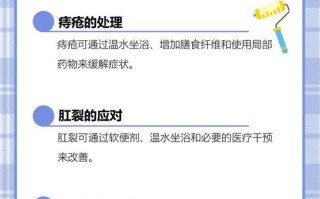 痔疮的处理

痔疮可通过温水坐浴、增加膳食纤维和使用局部药物来缓解症状。

肛裂的应对

肛裂可通过软便剂、温水坐浴和必要的医疗干预来改善。